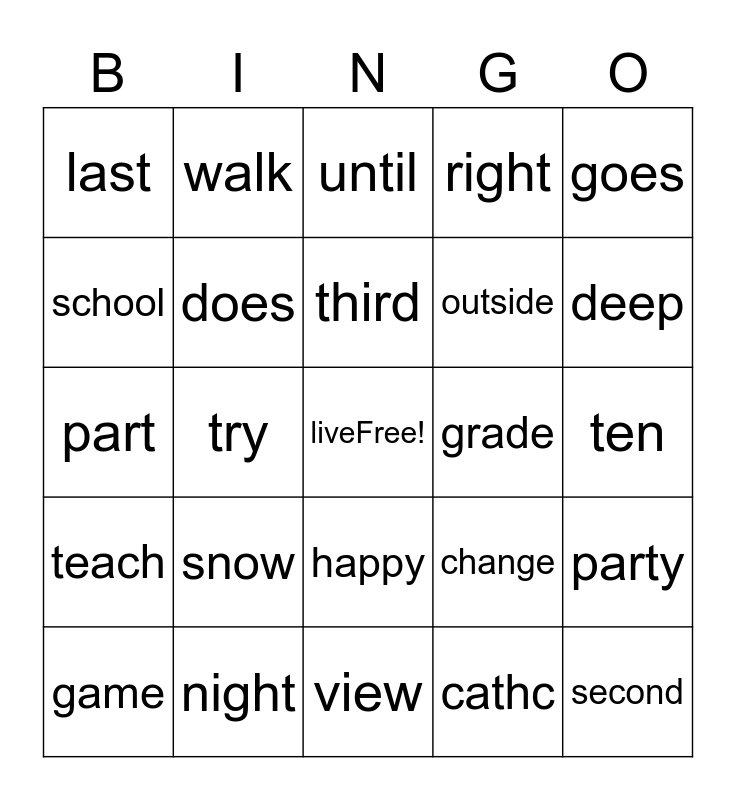 | B | I | N | G | O |
|---|---|---|---|---|
| last | walk | until | right | goes |
| school | does | third | outside | deep |
| part | try | liveFree! | grade | ten |
| teach | snow | happy | change | party |
| game | night | view | cathc | second |